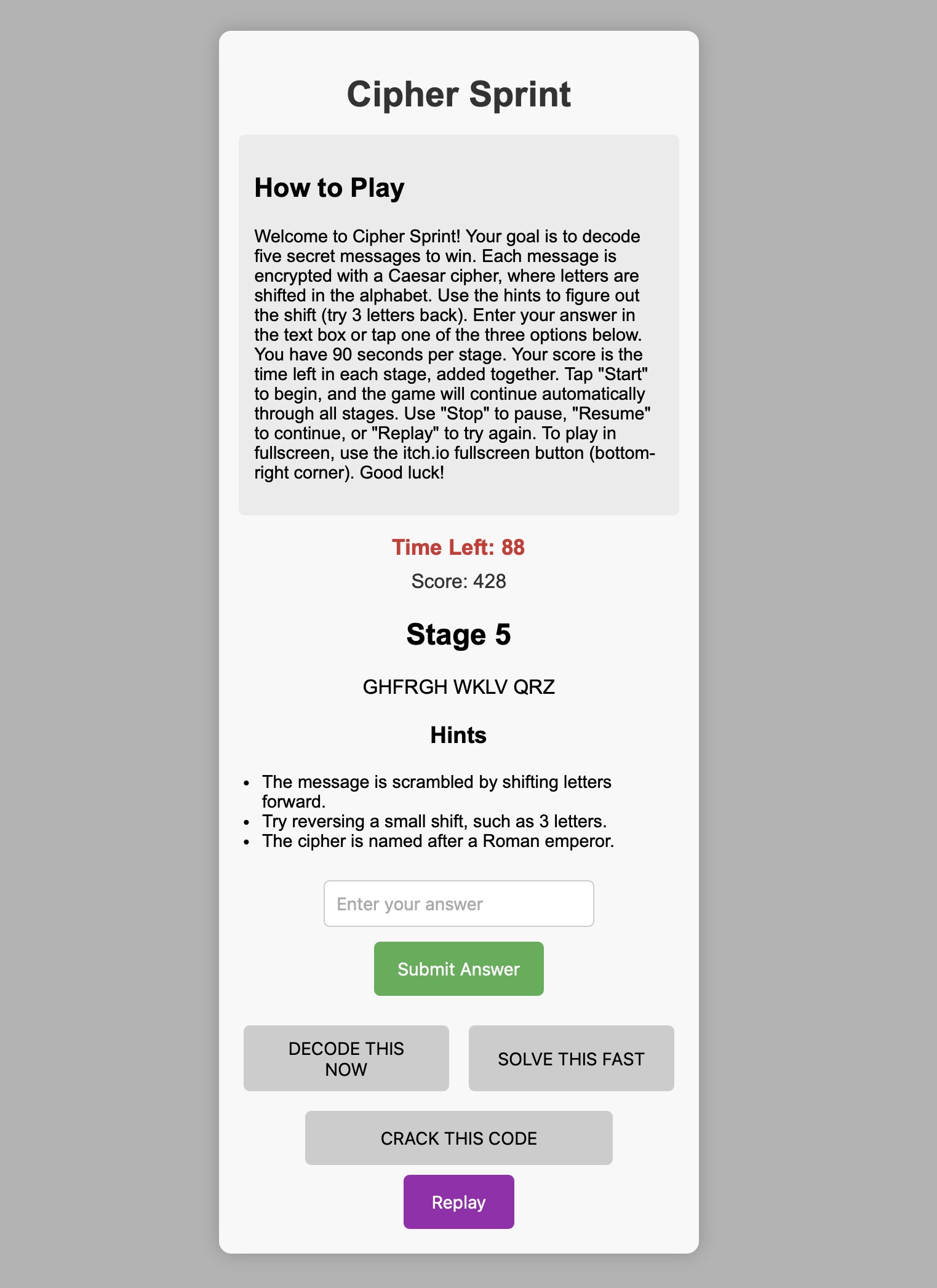 Cipher Sprint

How to Play

Welcome to Cipher Sprint! Your goal is to decode five secret messages to win. Each message is encrypted with a Caesar cipher, where letters are shifted in the alphabet. Use the hints to figure out the shift (try 3 letters back). Enter your answer in the text box or tap one of the three options below. You have 90 seconds per stage. Your score is the time left in each stage, added together. Tap "Start" to begin, and the game will continue automatically through all stages. Use "Stop" to pause, "Resume" to continue, or "Replay" to try again. To play in fullscreen, use the itch.io fullscreen button (bottom-right corner). Good luck!

Time Left: 88

Score: 428

Stage 5

GHFRGH WKLV QRZ

Hints

- The message is scrambled by shifting letters forward.
- Try reversing a small shift, such as 3 letters.
- The cipher is named after a Roman emperor.

Enter your answer

Submit Answer

DECODE THIS NOW

SOLVE THIS FAST

CRACK THIS CODE

Replay